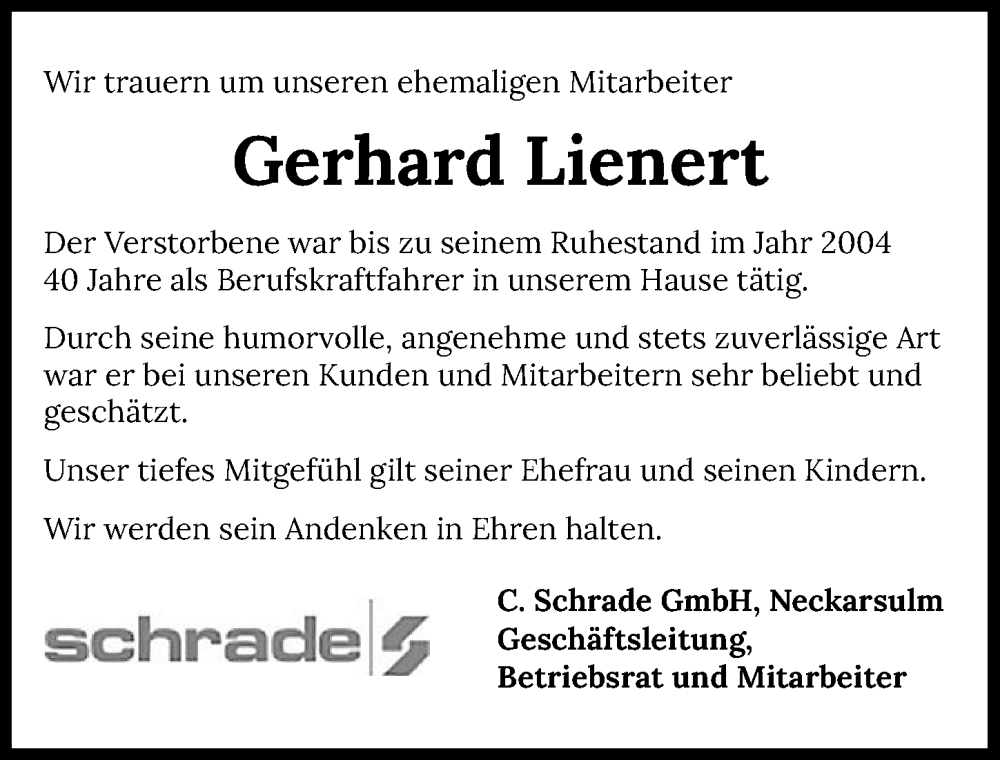 Wir trauern um unseren ehemaligen Mitarbeiter

Gerhard Lienert

Der Verstorbene war bis zu seinem Ruhestand im Jahr 2004 40 Jahre als Berufskraftfahrer in unserem Hause tätig.

Durch seine humorvolle, angenehme und stets zuverlässige Art war er bei unseren Kunden und Mitarbeitern sehr beliebt und geschätzt.

Unser tiefes Mitgefühl gilt seiner Ehefrau und seinen Kindern.

Wir werden sein Andenken in Ehren halten.

schrade

C. Schrade GmbH, Neckarsulm
Geschäftsleitung,
Betriebsrat und Mitarbeiter